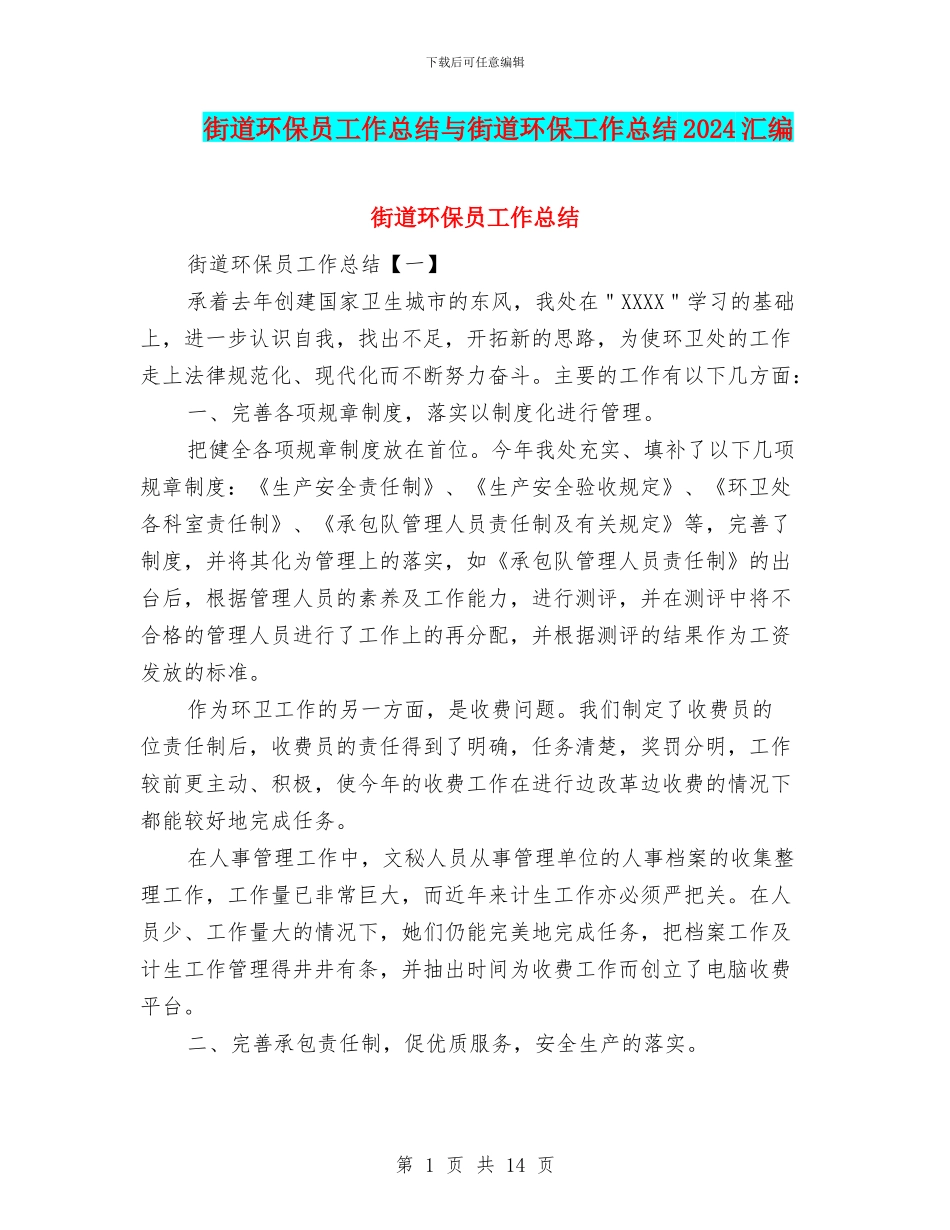 下载后可任意编辑

街道环保员工作总结与街道环保工作总结2024汇编

街道环保员工作总结

街道环保员工作总结【一】

承着去年创建国家卫生城市的东风，我处在"XXXX"学习的基础上，进一步认识自我，找出不足，开拓新的思路，为使环卫处的工作走上法律规范化、现代化而不断努力奋斗。主要的工作有以下几方面：

一、完善各项规章制度，落实以制度化进行管理。

把健全各项规章制度放在首位。今年我处充实、填补了以下几项规章制度：《生产安全责任制》、《生产安全验收规定》、《环卫处各科室责任制》、《承包队管理人员责任制及有关规定》等，完善了制度，并将其化为管理上的落实，如《承包队管理人员责任制》的出台后，根据管理人员的素养及工作能力，进行测评，并在测评中将不合格的管理人员进行了工作上的再分配，并根据测评的结果作为工资发放的标准。

作为环卫工作的另一方面，是收费问题。我们制定了收费员的位责任制后，收费员的责任得到了明确，任务清楚，奖罚分明，工作较前更主动、积极，使今年的收费工作在进行边改革边收费的情况下都能较好地完成任务。

在人事管理工作中，文秘人员从事管理单位的人事档案的收集整理工作，工作量已非常巨大，而近年来计生工作亦必须严把关。在人员少、工作量大的情况下，她们仍能完美地完成任务，把档案工作及计生工作管理得井井有条，并抽出时间为收费工作而创立了电脑收费平台。

二、完善承包责任制，促优质服务，安全生产的落实。

第 1 页 共 14 页